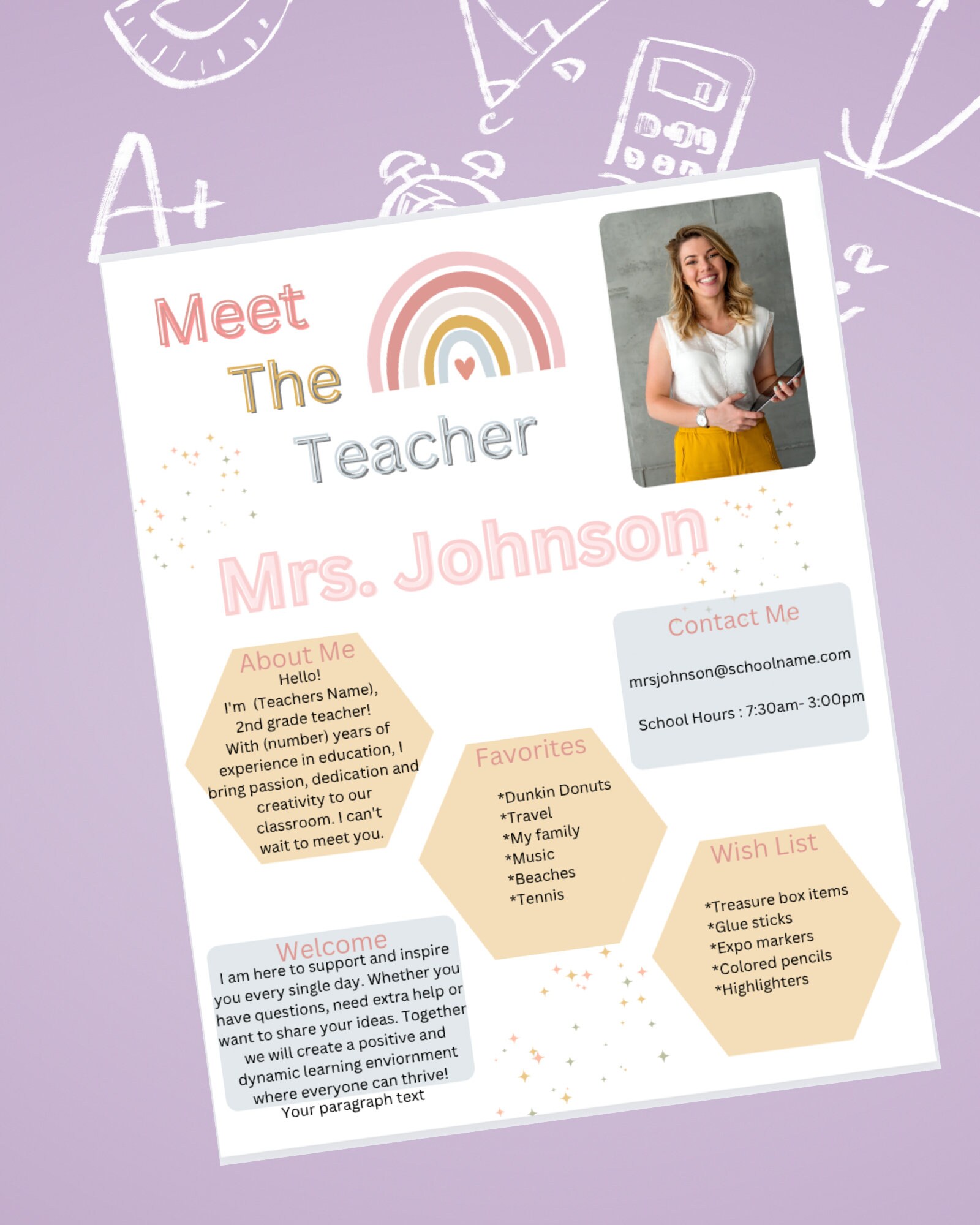 A+

Meet The Teacher

Mrs. Johnson

About Me
Hello!
I'm (Teachers Name), 2nd grade teacher! With (number) years of experience in education, I bring passion, dedication and creativity to our classroom. I can't wait to meet you.

Contact Me

mrsjohnson@schoolname.com

School Hours : 7:30am- 3:00pm

Favorites

*Dunkin Donuts
*Travel
*My family
*Music
*Beaches
*Tennis

Wish List

*Treasure box items
*Glue sticks
*Expo markers
*Colored pencils
*Highlighters

Welcome
I am here to support and inspire you every single day. Whether you have questions, need extra help or want to share your ideas. Together we will create a positive and dynamic learning enviornment where everyone can thrive!
Your paragraph text